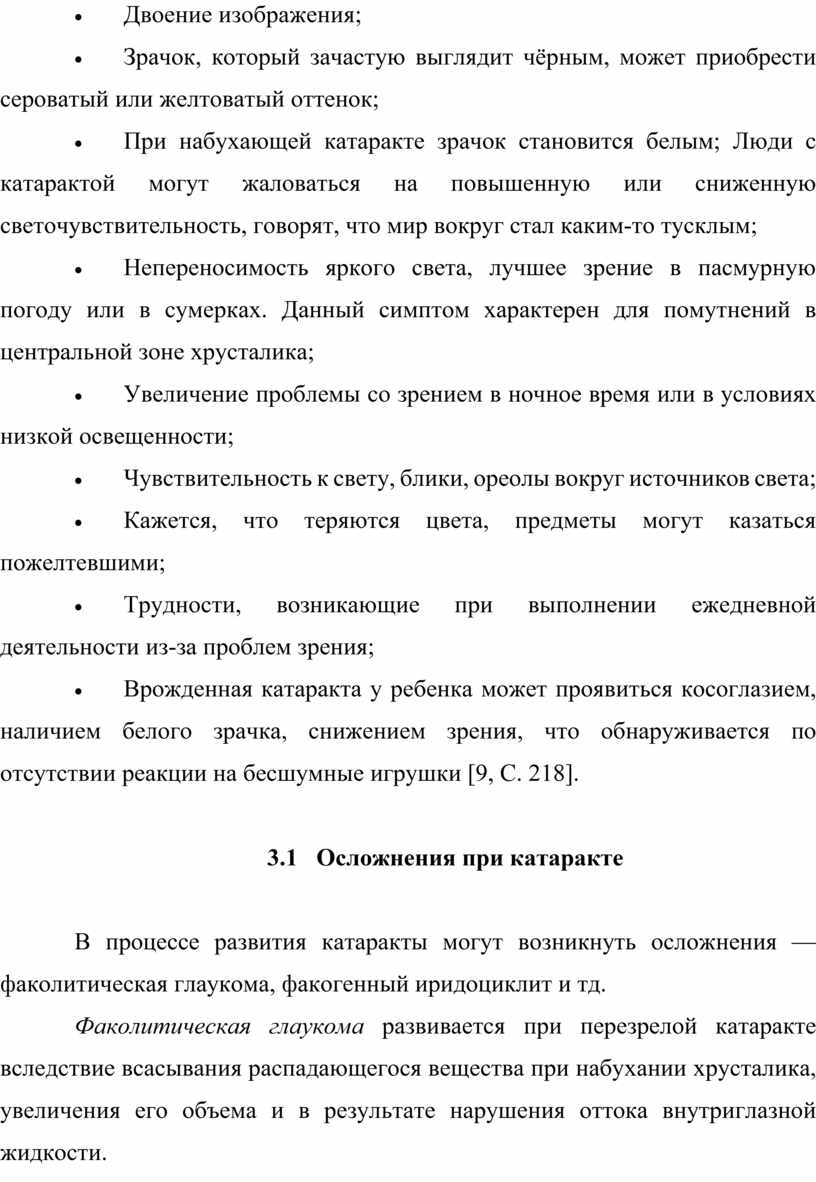 • Двоение изображения;

• Зрачок, который зачастую выглядит чёрным, может приобрести сероватый или желтоватый оттенок;

• При набухающей катаракте зрачок становится белым; Люди с катарактой могут жаловаться на повышенную или сниженную светочувствительность, говорят, что мир вокруг стал каким-то тусклым;

• Непереносимость яркого света, лучшее зрение в пасмурную погоду или в сумерках. Данный симптом характерен для помутнений в центральной зоне хрусталика;

• Увеличение проблемы со зрением в ночное время или в условиях низкой освещенности;

• Чувствительность к свету, блики, ореолы вокруг источников света;

• Кажется, что теряются цвета, предметы могут казаться пожелтевшими;

• Трудности, возникающие при выполнении ежедневной деятельности из-за проблем зрения;

• Врожденная катаракта у ребенка может проявиться косоглазием, наличием белого зрачка, снижением зрения, что обнаруживается по отсутствии реакции на бесшумные игрушки [9, С. 218].

3.1 Осложнения при катаракте

В процессе развития катаракты могут возникнуть осложнения — факолитическая глаукома, факогенный иридоциклит и тд.

Факолитическая глаукома развивается при перезрелой катаракте вследствие всасывания распадающегося вещества при набухании хрусталика, увеличения его объема и в результате нарушения оттока внутриглазной жидкости.